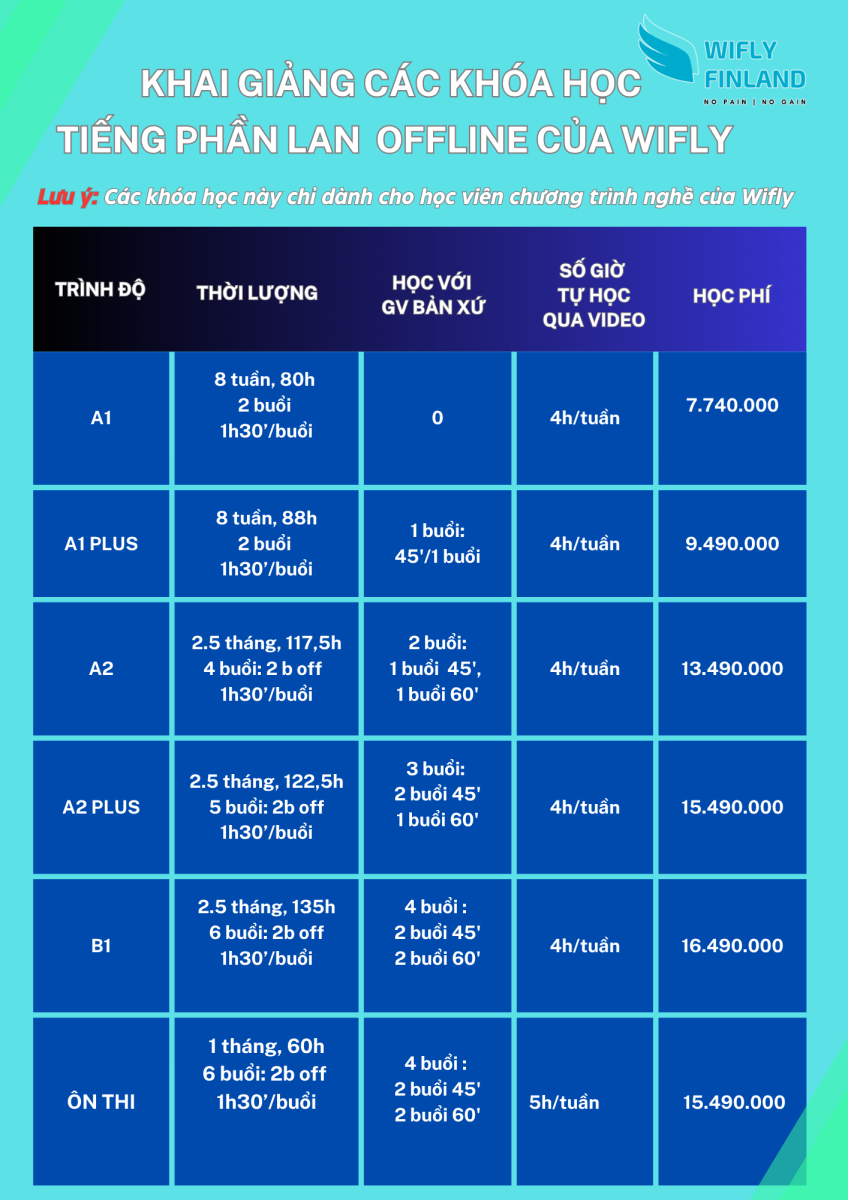 WIFLY FINLAND
NO PAIN | NO GAIN

KHAI GIẢNG CÁC KHÓA HỌC TIẾNG PHẦN LAN OFFLINE CỦA WIFLY

Lưu ý: Các khóa học này chỉ dành cho học viên chương trình nghề của Wifly

| TRÌNH ĐỘ | THỜI LƯỢNG | HỌC VỚI GV BẢN XỨ | SỐ GIỜ TỰ HỌC QUA VIDEO | HỌC PHÍ |
|---|---|---|---|---|
| A1 | 8 tuần, 80h 2 buổi 1h30'/buổi | 0 | 4h/tuần | 7.740.000 |
| A1 PLUS | 8 tuần, 88h 2 buổi 1h30'/buổi | 1 buổi: 45'/1 buổi | 4h/tuần | 9.490.000 |
| A2 | 2.5 tháng, 117,5h 4 buổi: 2 b off 1h30'/buổi | 2 buổi: 1 buổi 45', 1 buổi 60' | 4h/tuần | 13.490.000 |
| A2 PLUS | 2.5 tháng, 122,5h 5 buổi: 2b off 1h30'/buổi | 3 buổi: 2 buổi 45' 1 buổi 60' | 4h/tuần | 15.490.000 |
| B1 | 2.5 tháng, 135h 6 buổi: 2b off 1h30'/buổi | 4 buổi : 2 buổi 45' 2 buổi 60' | 4h/tuần | 16.490.000 |
| ÔN THI | 1 tháng, 60h 6 buổi: 2b off 1h30'/buổi | 4 buổi : 2 buổi 45' 2 buổi 60' | 5h/tuần | 15.490.000 |